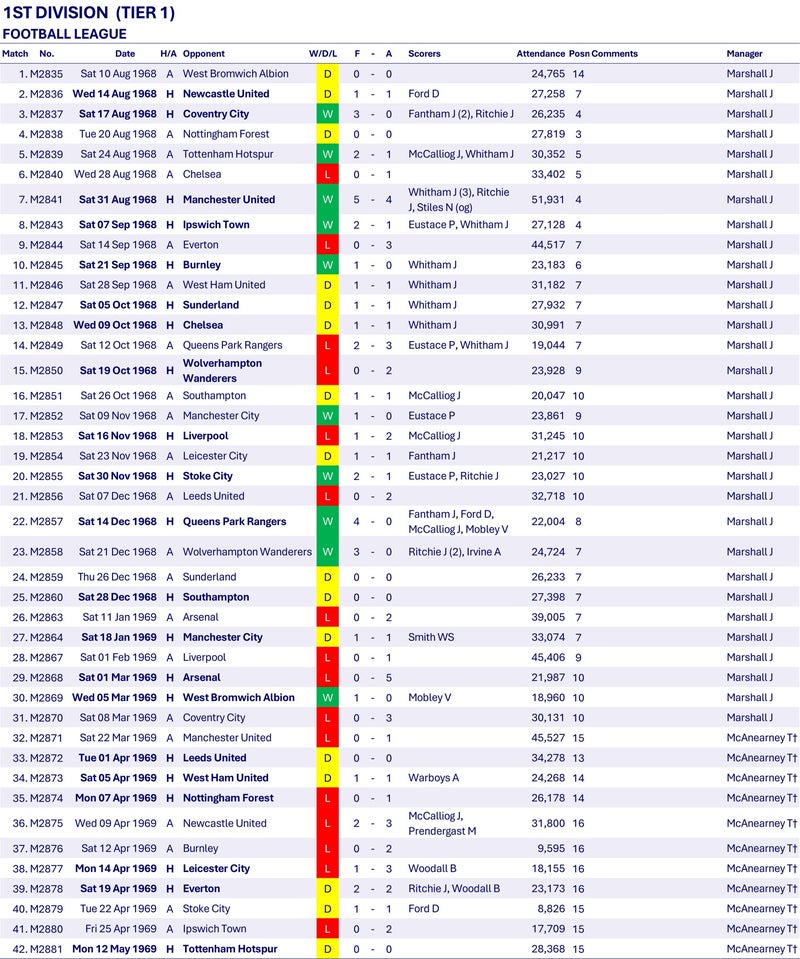 1ST DIVISION (TIER 1)
FOOTBALL LEAGUE

| Match | No. | Date | H/A | Opponent | W/D/L | F | - | A | Scorers | Attendance | Posn | Comments | Manager |
|---|---|---|---|---|---|---|---|---|---|---|---|---|---|
| 1. | M2835 | Sat 10 Aug 1968 | A | West Bromwich Albion | D | 0 | - | 0 | | 24,765 | 14 | | Marshall J |
| 2. | M2836 | Wed 14 Aug 1968 | H | Newcastle United | D | 1 | - | 1 | Ford D | 27,258 | 7 | | Marshall J |
| 3. | M2837 | Sat 17 Aug 1968 | H | Coventry City | W | 3 | - | 0 | Fantham J (2), Ritchie J | 26,235 | 4 | | Marshall J |
| 4. | M2838 | Tue 20 Aug 1968 | A | Nottingham Forest | D | 0 | - | 0 | | 27,819 | 3 | | Marshall J |
| 5. | M2839 | Sat 24 Aug 1968 | A | Tottenham Hotspur | W | 2 | - | 1 | McCalliog J, Whitham J | 30,352 | 5 | | Marshall J |
| 6. | M2840 | Wed 28 Aug 1968 | A | Chelsea | L | 0 | - | 1 | | 33,402 | 5 | | Marshall J |
| 7. | M2841 | Sat 31 Aug 1968 | H | Manchester United | W | 5 | - | 4 | Whitham J (3), Ritchie J, Stiles N (og) | 51,931 | 4 | | Marshall J |
| 8. | M2843 | Sat 07 Sep 1968 | H | Ipswich Town | W | 2 | - | 1 | Eustace P, Whitham J | 27,128 | 4 | | Marshall J |
| 9. | M2844 | Sat 14 Sep 1968 | A | Everton | L | 0 | - | 3 | | 44,517 | 7 | | Marshall J |
| 10. | M2845 | Sat 21 Sep 1968 | H | Burnley | W | 1 | - | 0 | Whitham J | 23,183 | 6 | | Marshall J |
| 11. | M2846 | Sat 28 Sep 1968 | A | West Ham United | D | 1 | - | 1 | Whitham J | 31,182 | 7 | | Marshall J |
| 12. | M2847 | Sat 05 Oct 1968 | H | Sunderland | D | 1 | - | 1 | Whitham J | 27,932 | 7 | | Marshall J |
| 13. | M2848 | Wed 09 Oct 1968 | H | Chelsea | D | 1 | - | 1 | Whitham J | 30,991 | 7 | | Marshall J |
| 14. | M2849 | Sat 12 Oct 1968 | A | Queens Park Rangers | L | 2 | - | 3 | Eustace P, Whitham J | 19,044 | 7 | | Marshall J |
| 15. | M2850 | Sat 19 Oct 1968 | H | Wolverhampton Wanderers | L | 0 | - | 2 | | 23,928 | 9 | | Marshall J |
| 16. | M2851 | Sat 26 Oct 1968 | A | Southampton | D | 1 | - | 1 | McCalliog J | 20,047 | 10 | | Marshall J |
| 17. | M2852 | Sat 09 Nov 1968 | A | Manchester City | W | 1 | - | 0 | Eustace P | 23,861 | 9 | | Marshall J |
| 18. | M2853 | Sat 16 Nov 1968 | H | Liverpool | L | 1 | - | 2 | McCalliog J | 31,245 | 10 | | Marshall J |
| 19. | M2854 | Sat 23 Nov 1968 | A | Leicester City | D | 1 | - | 1 | Fantham J | 21,217 | 10 | | Marshall J |
| 20. | M2855 | Sat 30 Nov 1968 | H | Stoke City | W | 2 | - | 1 | Eustace P, Ritchie J | 23,027 | 10 | | Marshall J |
| 21. | M2856 | Sat 07 Dec 1968 | A | Leeds United | L | 0 | - | 2 | | 32,718 | 10 | | Marshall J |
| 22. | M2857 | Sat 14 Dec 1968 | H | Queens Park Rangers | W | 4 | - | 0 | Fantham J, Ford D, McCalliog J, Mobley V | 22,004 | 8 | | Marshall J |
| 23. | M2858 | Sat 21 Dec 1968 | A | Wolverhampton Wanderers | W | 3 | - | 0 | Ritchie J (2), Irvine A | 24,724 | 7 | | Marshall J |
| 24. | M2859 | Thu 26 Dec 1968 | A | Sunderland | D | 0 | - | 0 | | 26,233 | 7 | | Marshall J |
| 25. | M2860 | Sat 28 Dec 1968 | H | Southampton | D | 0 | - | 0 | | 27,398 | 7 | | Marshall J |
| 26. | M2863 | Sat 11 Jan 1969 | A | Arsenal | L | 0 | - | 2 | | 39,005 | 7 | | Marshall J |
| 27. | M2864 | Sat 18 Jan 1969 | H | Manchester City | D | 1 | - | 1 | Smith WS | 33,074 | 7 | | Marshall J |
| 28. | M2867 | Sat 01 Feb 1969 | A | Liverpool | L | 0 | - | 1 | | 45,406 | 9 | | Marshall J |
| 29. | M2868 | Sat 01 Mar 1969 | H | Arsenal | L | 0 | - | 5 | | 21,987 | 10 | | Marshall J |
| 30. | M2869 | Wed 05 Mar 1969 | H | West Bromwich Albion | W | 1 | - | 0 | Mobley V | 18,960 | 10 | | Marshall J |
| 31. | M2870 | Sat 08 Mar 1969 | A | Coventry City | L | 0 | - | 3 | | 30,131 | 10 | | Marshall J |
| 32. | M2871 | Sat 22 Mar 1969 | A | Manchester United | L | 0 | - | 1 | | 45,527 | 15 | | McAnearney T† |
| 33. | M2872 | Tue 01 Apr 1969 | H | Leeds United | D | 0 | - | 0 | | 34,278 | 13 | | McAnearney T† |
| 34. | M2873 | Sat 05 Apr 1969 | H | West Ham United | D | 1 | - | 1 | Warboys A | 24,268 | 14 | | McAnearney T† |
| 35. | M2874 | Mon 07 Apr 1969 | H | Nottingham Forest | L | 0 | - | 1 | | 26,178 | 14 | | McAnearney T† |
| 36. | M2875 | Wed 09 Apr 1969 | A | Newcastle United | L | 2 | - | 3 | McCalliog J, Prendergast M | 31,800 | 16 | | McAnearney T† |
| 37. | M2876 | Sat 12 Apr 1969 | A | Burnley | L | 0 | - | 2 | | 9,595 | 16 | | McAnearney T† |
| 38. | M2877 | Mon 14 Apr 1969 | H | Leicester City | L | 1 | - | 3 | Woodall B | 18,155 | 16 | | McAnearney T† |
| 39. | M2878 | Sat 19 Apr 1969 | H | Everton | D | 2 | - | 2 | Ritchie J, Woodall B | 23,173 | 16 | | McAnearney T† |
| 40. | M2879 | Tue 22 Apr 1969 | A | Stoke City | D | 1 | - | 1 | Ford D | 8,826 | 15 | | McAnearney T† |
| 41. | M2880 | Fri 25 Apr 1969 | A | Ipswich Town | L | 0 | - | 2 | | 17,709 | 15 | | McAnearney T† |
| 42. | M2881 | Mon 12 May 1969 | H | Tottenham Hotspur | D | 0 | - | 0 | | 28,368 | 15 | | McAnearney T† |